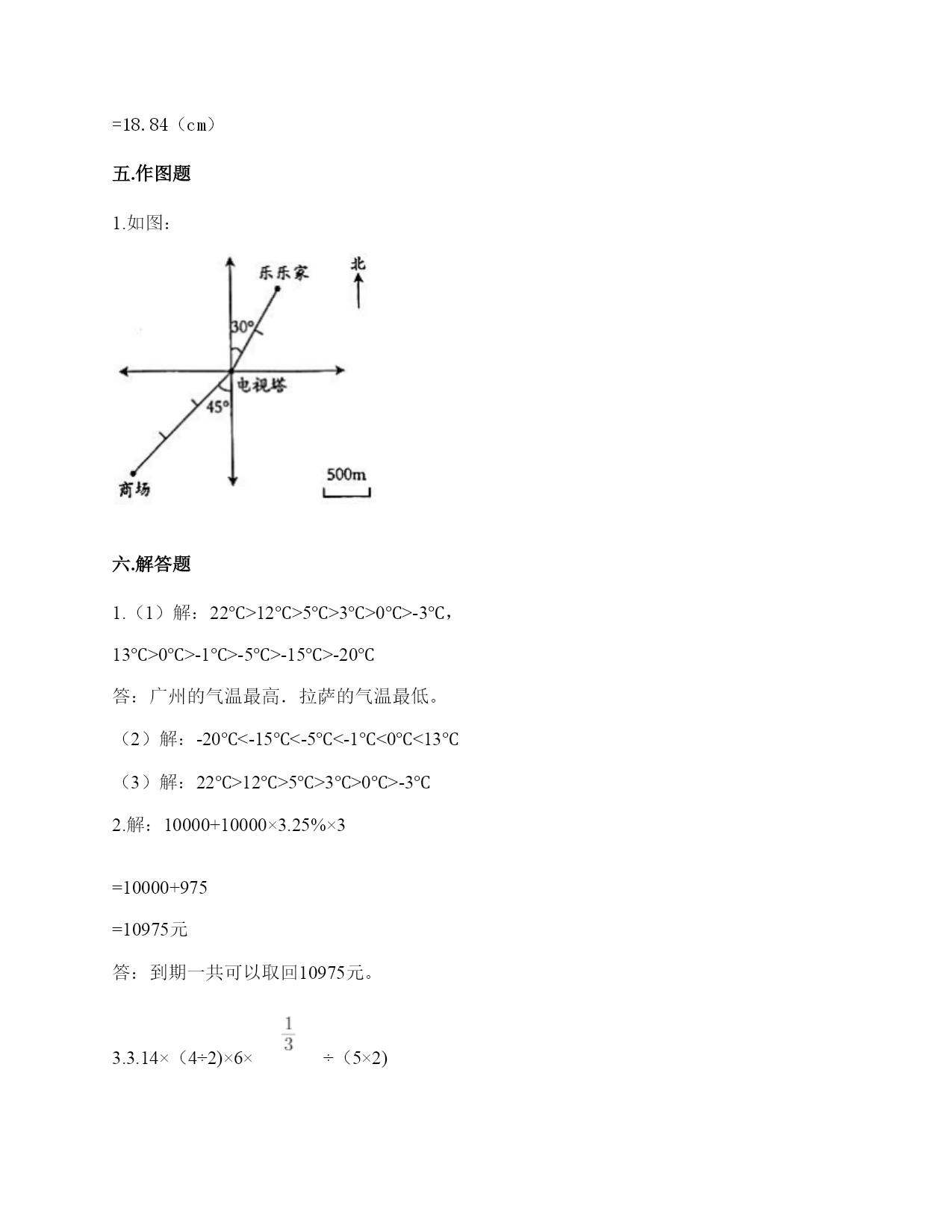 =18.84（cm）

五.作图题

1.如图：

乐乐家
北
30°
电视塔
45°
商场
500m

六.解答题

1.（1）解：22°C>12°C>5°C>3°C>0°C>-3°C，

13°C>0°C>-1°C>-5°C>-15°C>-20°C

答：广州的气温最高．拉萨的气温最低。

（2）解：-20°C<-15°C<-5°C<-1°C<0°C<13°C

（3）解：22°C>12°C>5°C>3°C>0°C>-3°C

2.解：10000+10000×3.25%×3

=10000+975

=10975元

答：到期一共可以取回10975元。

3.3.14×（4÷2)×6× $\frac{1}{3}$ ÷（5×2)